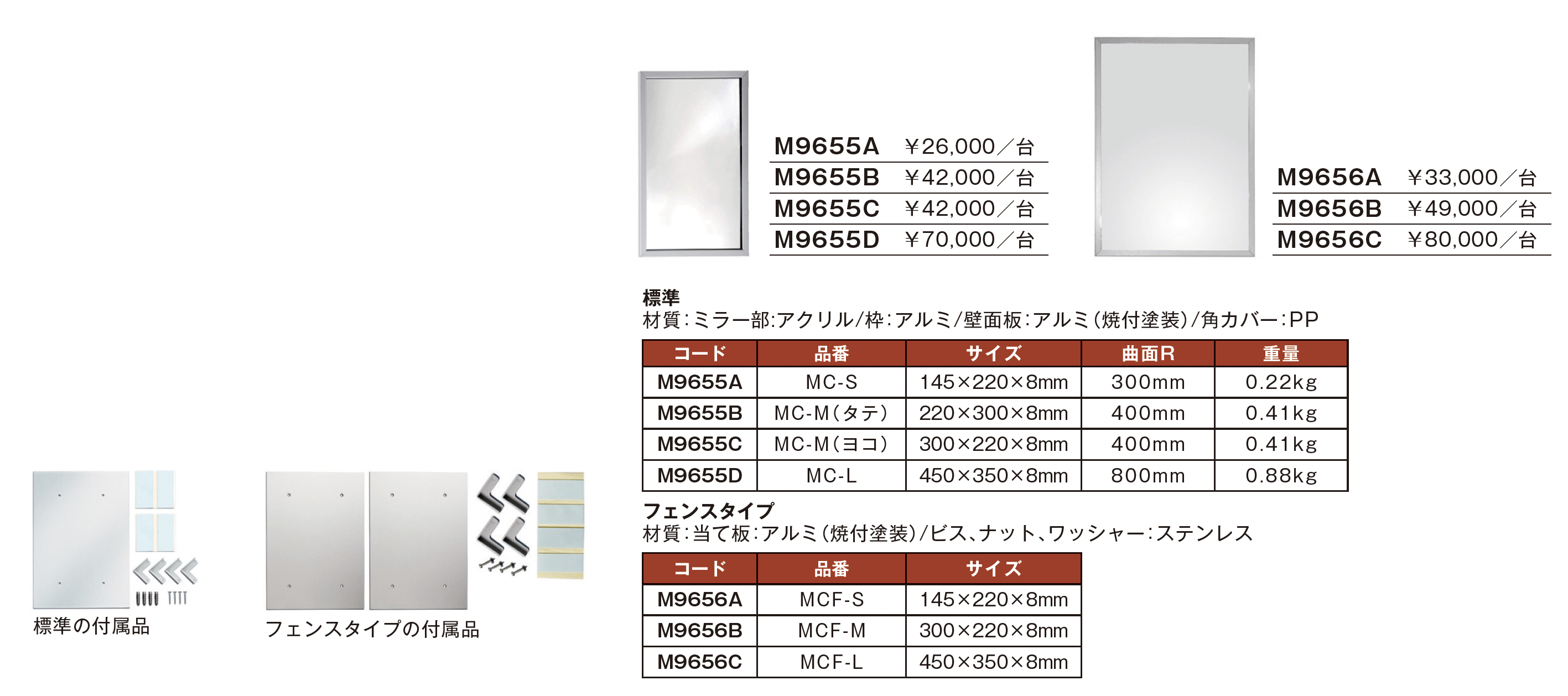 M9655A ￥26,000／台
M9655B ￥42,000／台
M9655C ￥42,000／台
M9655D ￥70,000／台

M9656A ￥33,000／台
M9656B ￥49,000／台
M9656C ￥80,000／台

標準
材質:ミラー部:アクリル/枠:アルミ/壁面板:アルミ(焼付塗装)/角カバー:PP

| コード | 品番 | サイズ | 曲面R | 重量 |
|---|---|---|---|---|
| M9655A | MC-S | 145×220×8mm | 300mm | 0.22kg |
| M9655B | MC-M(タテ) | 220×300×8mm | 400mm | 0.41kg |
| M9655C | MC-M(ヨコ) | 300×220×8mm | 400mm | 0.41kg |
| M9655D | MC-L | 450×350×8mm | 800mm | 0.88kg |

フェンスタイプ
材質:当て板:アルミ(焼付塗装)/ビス、ナット、ワッシャー:ステンレス

| コード | 品番 | サイズ |
|---|---|---|
| M9656A | MCF-S | 145×220×8mm |
| M9656B | MCF-M | 300×220×8mm |
| M9656C | MCF-L | 450×350×8mm |

標準の付属品

フェンスタイプの付属品